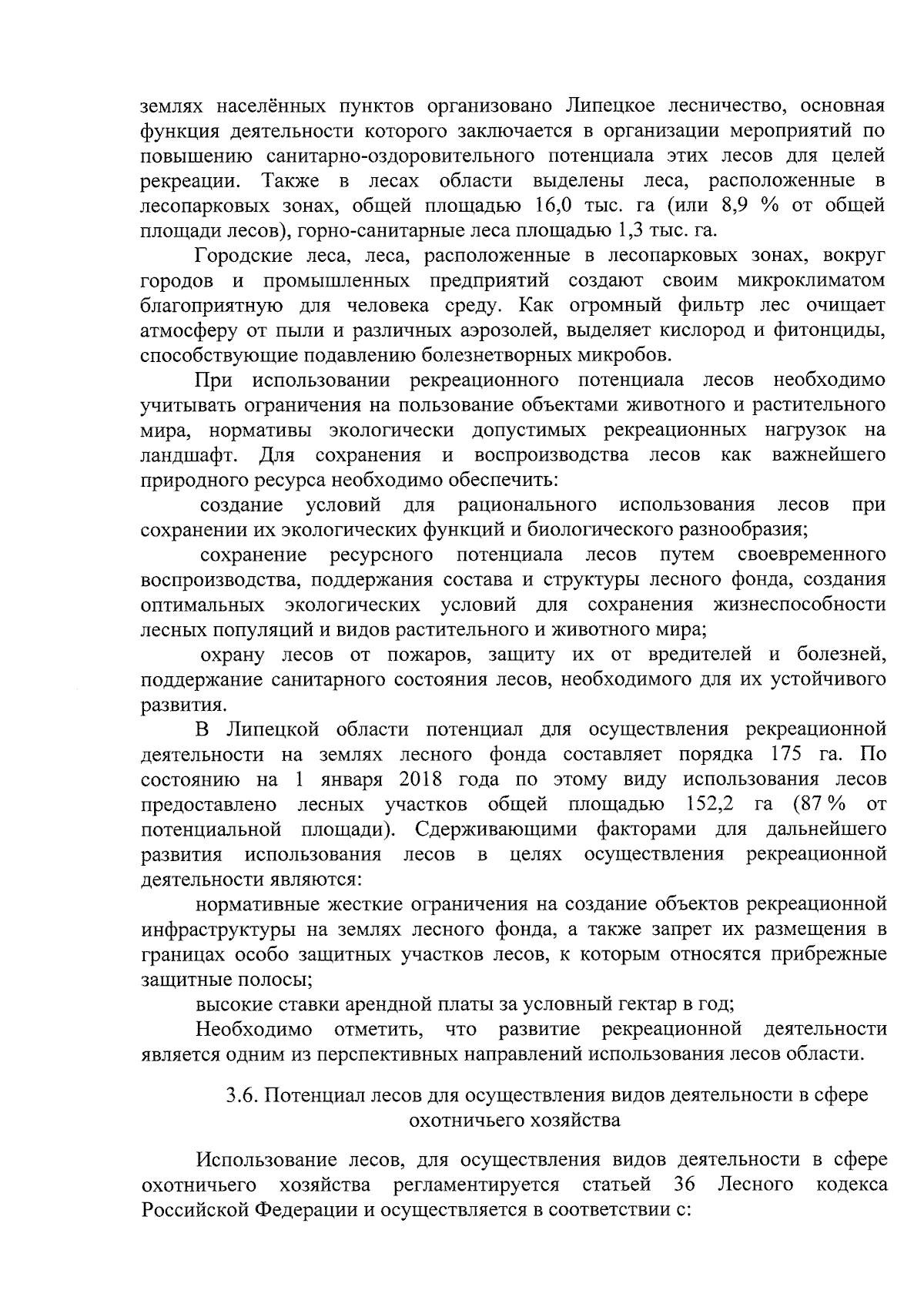 землях населённых пунктов организовано Липецкое лесничество, основная функция деятельности которого заключается в организации мероприятий по повышению санитарно-оздоровительного потенциала этих лесов для целей рекреации. Также в лесах области выделены леса, расположенные в лесопарковых зонах, общей площадью 16,0 тыс. га (или 8,9 % от общей площади лесов), горно-санитарные леса площадью 1,3 тыс. га.

Городские леса, леса, расположенные в лесопарковых зонах, вокруг городов и промышленных предприятий создают своим микроклиматом благоприятную для человека среду. Как огромный фильтр лес очищает атмосферу от пыли и различных аэрозолей, выделяет кислород и фитонциды, способствующие подавлению болезнетворных микробов.

При использовании рекреационного потенциала лесов необходимо учитывать ограничения на пользование объектами животного и растительного мира, нормативы экологически допустимых рекреационных нагрузок на ландшафт. Для сохранения и воспроизводства лесов как важнейшего природного ресурса необходимо обеспечить:

создание условий для рационального использования лесов при сохранении их экологических функций и биологического разнообразия;

сохранение ресурсного потенциала лесов путем своевременного воспроизводства, поддержания состава и структуры лесного фонда, создания оптимальных экологических условий для сохранения жизнеспособности лесных популяций и видов растительного и животного мира;

охрану лесов от пожаров, защиту их от вредителей и болезней, поддержание санитарного состояния лесов, необходимого для их устойчивого развития.

В Липецкой области потенциал для осуществления рекреационной деятельности на землях лесного фонда составляет порядка 175 га. По состоянию на 1 января 2018 года по этому виду использования лесов предоставлено лесных участков общей площадью 152,2 га (87 % от потенциальной площади). Сдерживающими факторами для дальнейшего развития использования лесов в целях осуществления рекреационной деятельности являются:

нормативные жесткие ограничения на создание объектов рекреационной инфраструктуры на землях лесного фонда, а также запрет их размещения в границах особо защитных участков лесов, к которым относятся прибрежные защитные полосы;

высокие ставки арендной платы за условный гектар в год;

Необходимо отметить, что развитие рекреационной деятельности является одним из перспективных направлений использования лесов области.

3.6. Потенциал лесов для осуществления видов деятельности в сфере охотничьего хозяйства

Использование лесов, для осуществления видов деятельности в сфере охотничьего хозяйства регламентируется статьей 36 Лесного кодекса Российской Федерации и осуществляется в соответствии с: